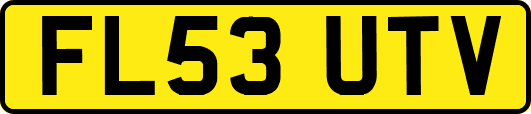 FL53 UTV